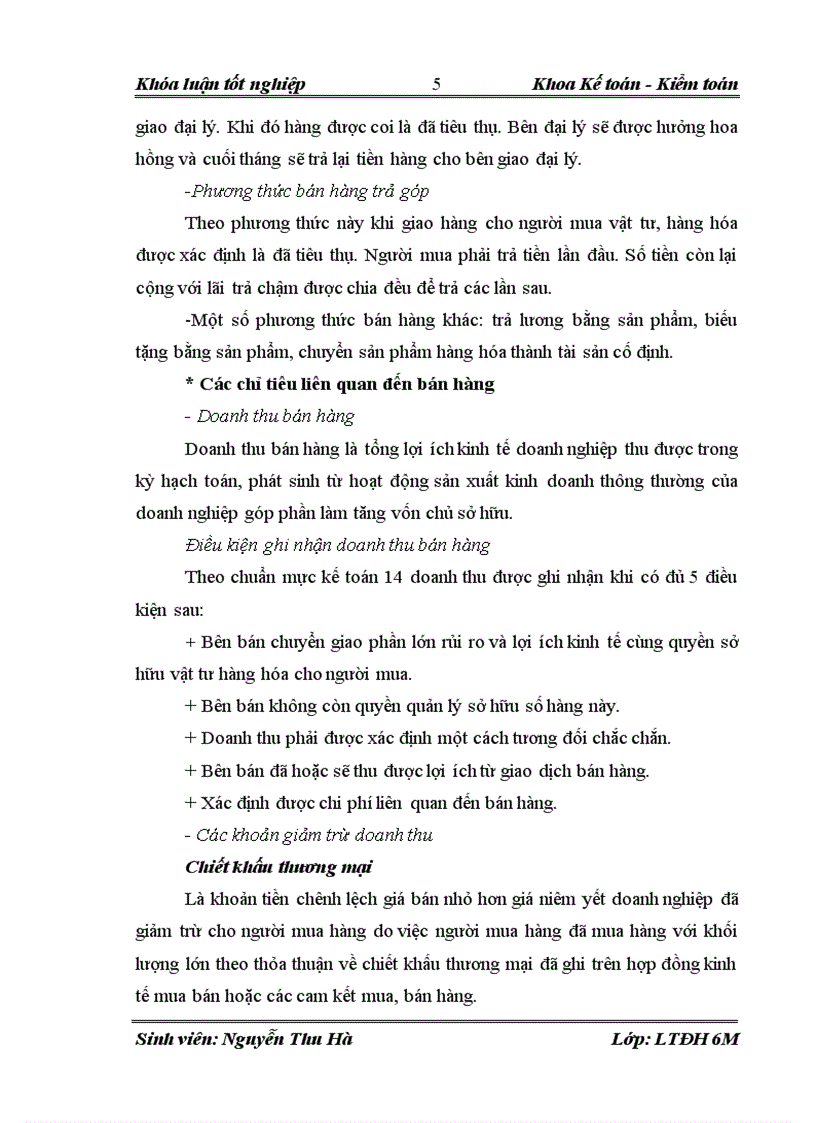 Khóa luận tốt nghiệp 5 Khoa Kế toán - Kiểm toán

giao đại lý. Khi đó hàng được coi là đã tiêu thụ. Bên đại lý sẽ được hưởng hoa hồng và cuối tháng sẽ trả lại tiền hàng cho bên giao đại lý.

-Phương thức bán hàng trả góp

Theo phương thức này khi giao hàng cho người mua vật tư, hàng hóa được xác định là đã tiêu thụ. Người mua phải trả tiền lần đầu. Số tiền còn lại cộng với lãi trả chậm được chia đều để trả các lần sau.

-Một số phương thức bán hàng khác: trả lương bằng sản phẩm, biếu tặng bằng sản phẩm, chuyển sản phẩm hàng hóa thành tài sản cố định.

* Các chỉ tiêu liên quan đến bán hàng

- Doanh thu bán hàng

Doanh thu bán hàng là tổng lợi ích kinh tế doanh nghiệp thu được trong kỳ hạch toán, phát sinh từ hoạt động sản xuất kinh doanh thông thường của doanh nghiệp góp phần làm tăng vốn chủ sở hữu.

Điều kiện ghi nhận doanh thu bán hàng

Theo chuẩn mực kế toán 14 doanh thu được ghi nhận khi có đủ 5 điều kiện sau:

+ Bên bán chuyển giao phần lớn rủi ro và lợi ích kinh tế cùng quyền sở hữu vật tư hàng hóa cho người mua.

+ Bên bán không còn quyền quản lý sở hữu số hàng này.

+ Doanh thu phải được xác định một cách tương đối chắc chắn.

+ Bên bán đã hoặc sẽ thu được lợi ích từ giao dịch bán hàng.

+ Xác định được chi phí liên quan đến bán hàng.

- Các khoản giảm trừ doanh thu

Chiết khấu thương mại

Là khoản tiền chênh lệch giá bán nhỏ hơn giá niêm yết doanh nghiệp đã giảm trừ cho người mua hàng do việc người mua hàng đã mua hàng với khối lượng lớn theo thỏa thuận về chiết khấu thương mại đã ghi trên hợp đồng kinh tế mua bán hoặc các cam kết mua, bán hàng.

Sinh viên: Nguyễn Thu Hà Lớp: LTĐH 6M